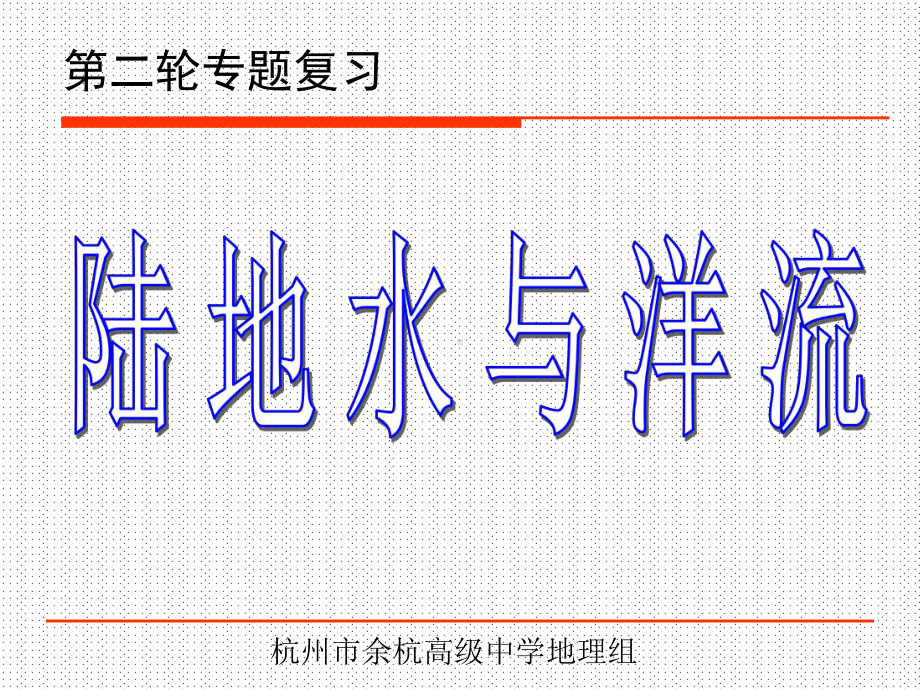 第二轮专题复习

陆地水与洋流

杭州市余杭高级中学地理组